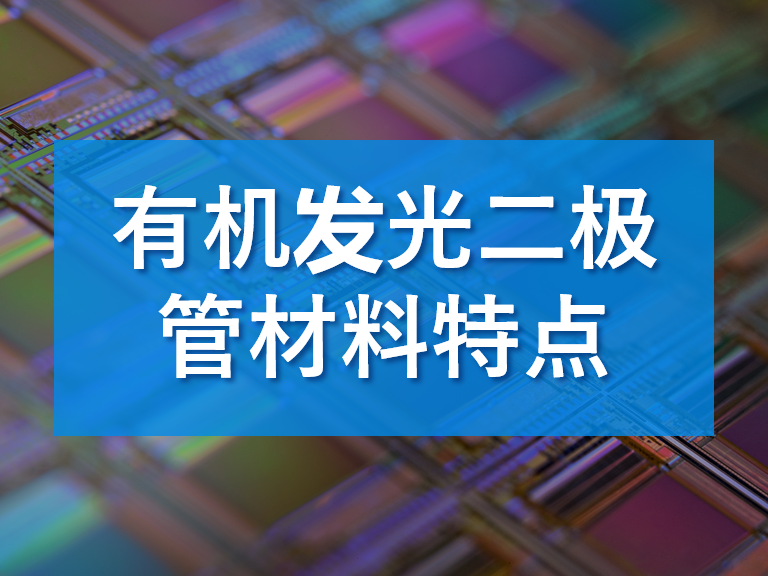 有机发光二极管材料特点